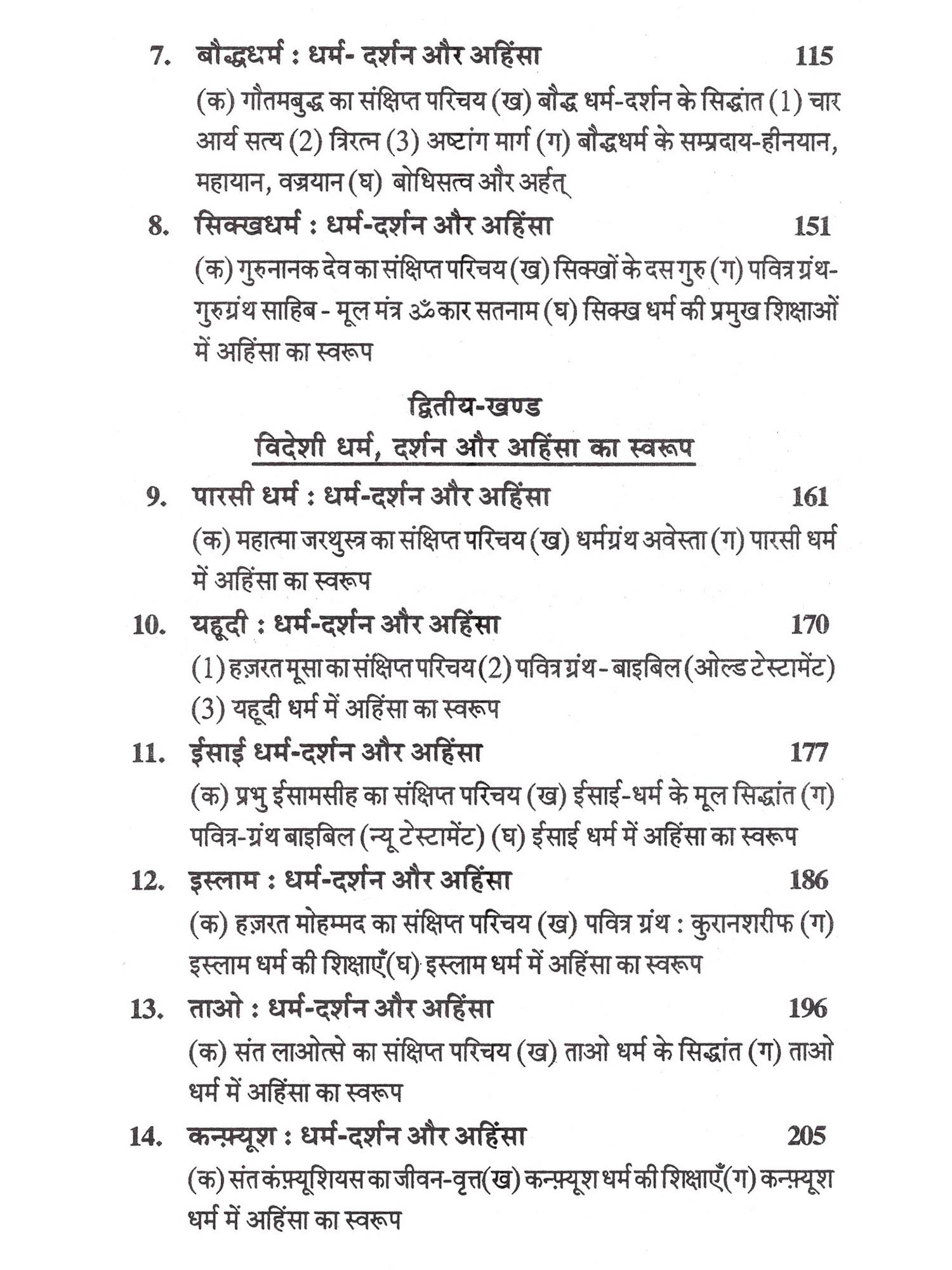 7. बौद्धधर्म : धर्म- दर्शन और अहिंसा 115

(क) गौतमबुद्ध का संक्षिप्त परिचय (ख) बौद्ध धर्म-दर्शन के सिद्धांत (1) चार आर्य सत्य (2) त्रिरत्न (3) अष्टांग मार्ग (ग) बौद्धधर्म के सम्प्रदाय-हीनयान, महायान, वज्रयान (घ) बोधिसत्व और अर्हत्

8. सिक्खधर्म : धर्म-दर्शन और अहिंसा 151

(क) गुरुनानक देव का संक्षिप्त परिचय (ख) सिक्खों के दस गुरु (ग) पवित्र ग्रंथ-गुरुग्रंथ साहिब - मूल मंत्र ॐकार सतनाम (घ) सिक्ख धर्म की प्रमुख शिक्षाओं में अहिंसा का स्वरूप

द्वितीय-खण्ड

विदेशी धर्म, दर्शन और अहिंसा का स्वरूप

9. पारसी धर्म : धर्म-दर्शन और अहिंसा 161

(क) महात्मा जरथुस्त्र का संक्षिप्त परिचय (ख) धर्मग्रंथ अवेस्ता (ग) पारसी धर्म में अहिंसा का स्वरूप

10. यहूदी : धर्म-दर्शन और अहिंसा 170

(1) हज़रत मूसा का संक्षिप्त परिचय (2) पवित्र ग्रंथ - बाइबिल (ओल्ड टेस्टामेंट) (3) यहूदी धर्म में अहिंसा का स्वरूप

11. ईसाई धर्म-दर्शन और अहिंसा 177

(क) प्रभु ईसामसीह का संक्षिप्त परिचय (ख) ईसाई-धर्म के मूल सिद्धांत (ग) पवित्र-ग्रंथ बाइबिल (न्यू टेस्टामेंट) (घ) ईसाई धर्म में अहिंसा का स्वरूप

12. इस्लाम : धर्म-दर्शन और अहिंसा 186

(क) हज़रत मोहम्मद का संक्षिप्त परिचय (ख) पवित्र ग्रंथ : कुरानशरीफ (ग) इस्लाम धर्म की शिक्षाएँ(घ) इस्लाम धर्म में अहिंसा का स्वरूप

13. ताओ : धर्म-दर्शन और अहिंसा 196

(क) संत लाओत्से का संक्षिप्त परिचय (ख) ताओ धर्म के सिद्धांत (ग) ताओ धर्म में अहिंसा का स्वरूप

14. कन्फ़्यूश : धर्म-दर्शन और अहिंसा 205

(क) संत कंफ़्यूशियस का जीवन-वृत्त(ख) कन्फ़्यूश धर्म की शिक्षाएँ(ग) कन्फ़्यूश धर्म में अहिंसा का स्वरूप